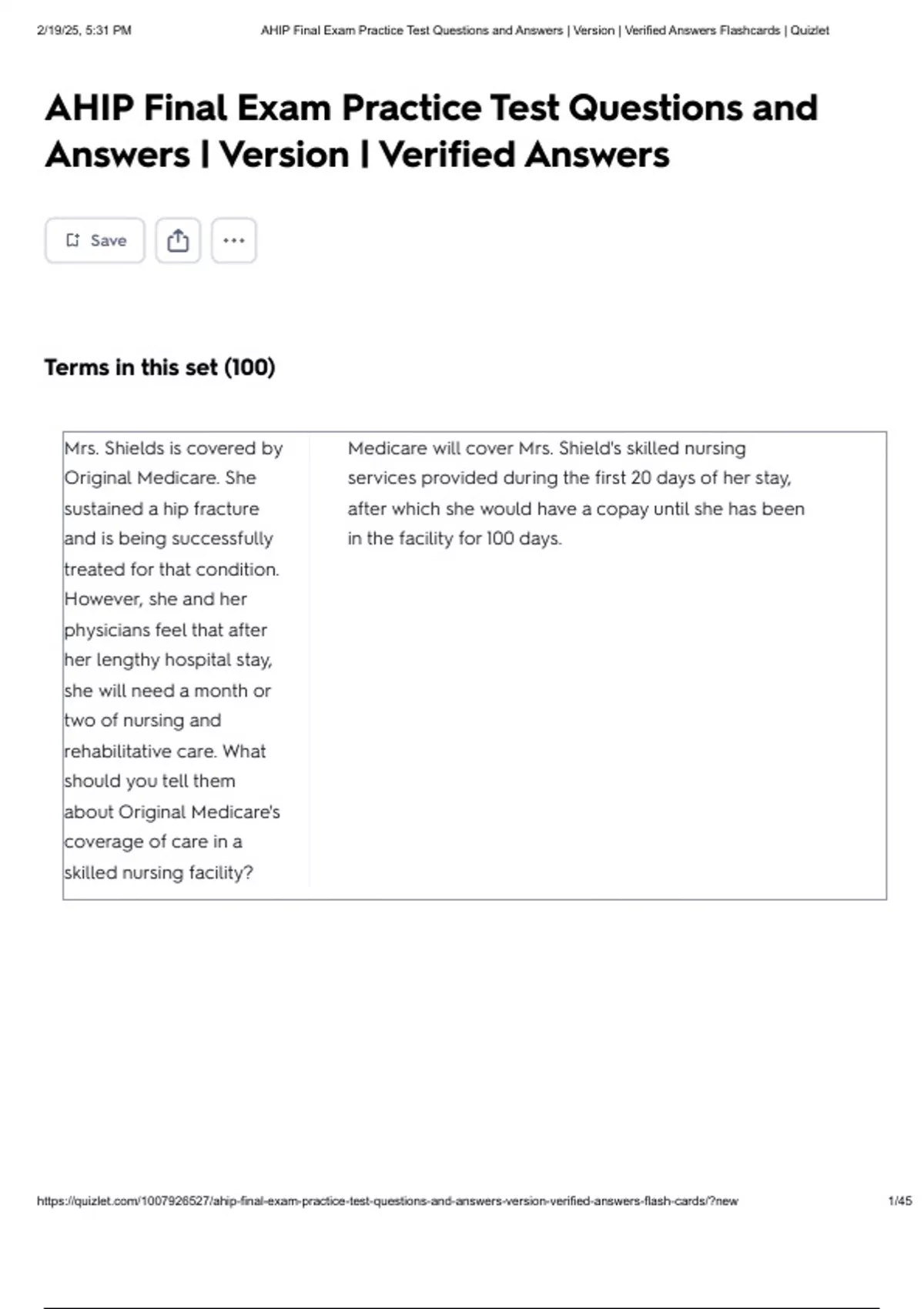 2/19/25, 5:31 PM AHIP Final Exam Practice Test Questions and Answers | Version | Verified Answers Flashcards | Quizlet

AHIP Final Exam Practice Test Questions and Answers | Version | Verified Answers

Save

Terms in this set (100)

| Mrs. Shields is covered by Original Medicare. She sustained a hip fracture and is being successfully treated for that condition. However, she and her physicians feel that after her lengthy hospital stay, she will need a month or two of nursing and rehabilitative care. What should you tell them about Original Medicare's coverage of care in a skilled nursing facility? | Medicare will cover Mrs. Shield's skilled nursing services provided during the first 20 days of her stay, after which she would have a copay until she has been in the facility for 100 days. |
|---|---|

https://quizlet.com/1007926527/ahip-final-exam-practice-test-questions-and-answers-version-verified-answers-flash-cards/?new 1/45